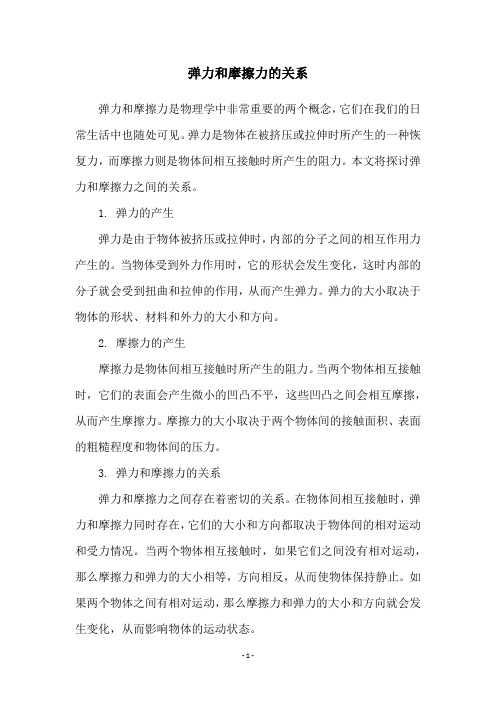 弹力和摩擦力的关系

弹力和摩擦力是物理学中非常重要的两个概念，它们在我们的日常生活中也随处可见。弹力是物体在被挤压或拉伸时所产生的一种恢复力，而摩擦力则是物体间相互接触时所产生的阻力。本文将探讨弹力和摩擦力之间的关系。

1. 弹力的产生

弹力是由于物体被挤压或拉伸时，内部的分子之间的相互作用力产生的。当物体受到外力作用时，它的形状会发生变化，这时内部的分子就会受到扭曲和拉伸的作用，从而产生弹力。弹力的大小取决于物体的形状、材料和外力的大小和方向。

2. 摩擦力的产生

摩擦力是物体间相互接触时所产生的阻力。当两个物体相互接触时，它们的表面会产生微小的凹凸不平，这些凹凸之间会相互摩擦，从而产生摩擦力。摩擦力的大小取决于两个物体间的接触面积、表面的粗糙程度和物体间的压力。

3. 弹力和摩擦力的关系

弹力和摩擦力之间存在着密切的关系。在物体间相互接触时，弹力和摩擦力同时存在，它们的大小和方向都取决于物体间的相对运动和受力情况。当两个物体相互接触时，如果它们之间没有相对运动，那么摩擦力和弹力的大小相等，方向相反，从而使物体保持静止。如果两个物体之间有相对运动，那么摩擦力和弹力的大小和方向就会发生变化，从而影响物体的运动状态。

- 1 -